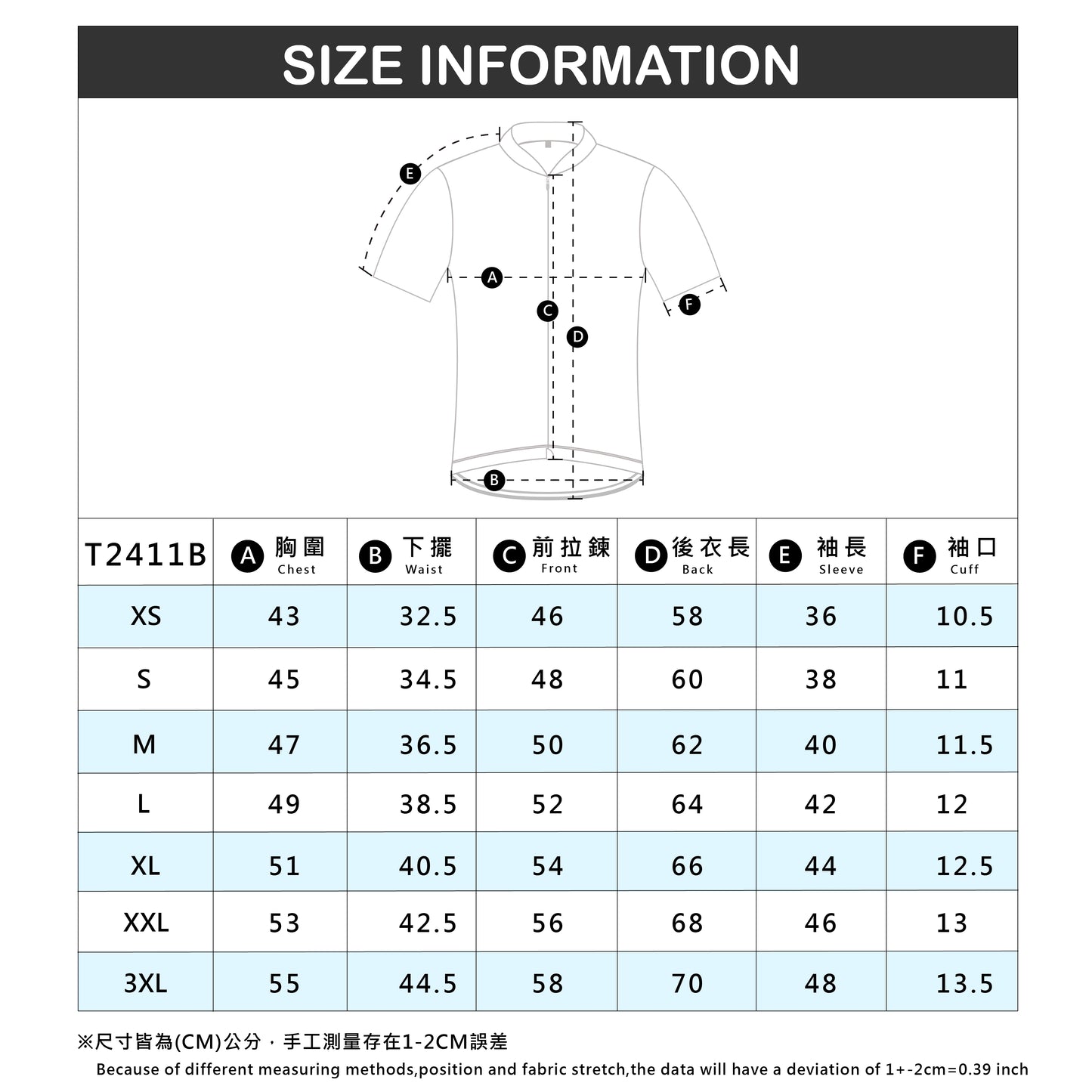 SIZE INFORMATION

E
A
C
D
F
B

| T2411B | A 胸圍 Chest | B 下擺 Waist | C 前拉鍊 Front | D 後衣長 Back | E 袖長 Sleeve | F 袖口 Cuff |
|---|---|---|---|---|---|---|
| XS | 43 | 32.5 | 46 | 58 | 36 | 10.5 |
| S | 45 | 34.5 | 48 | 60 | 38 | 11 |
| M | 47 | 36.5 | 50 | 62 | 40 | 11.5 |
| L | 49 | 38.5 | 52 | 64 | 42 | 12 |
| XL | 51 | 40.5 | 54 | 66 | 44 | 12.5 |
| XXL | 53 | 42.5 | 56 | 68 | 46 | 13 |
| 3XL | 55 | 44.5 | 58 | 70 | 48 | 13.5 |

※尺寸皆為(CM)公分，手工測量存在1-2CM誤差

Because of different measuring methods,position and fabric stretch,the data will have a deviation of 1+-2cm=0.39 inch